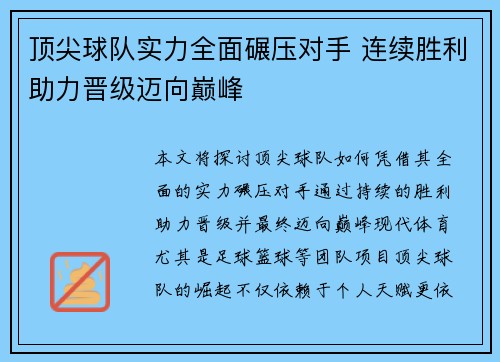 顶尖球队实力全面碾压对手 连续胜利助力晋级迈向巅峰

本文将探讨顶尖球队如何凭借其全面的实力碾压对手通过持续的胜利助力晋级并最终迈向巅峰现代体育尤其是足球篮球等团队项目顶尖球队的崛起不仅依赖于个人天赋更依